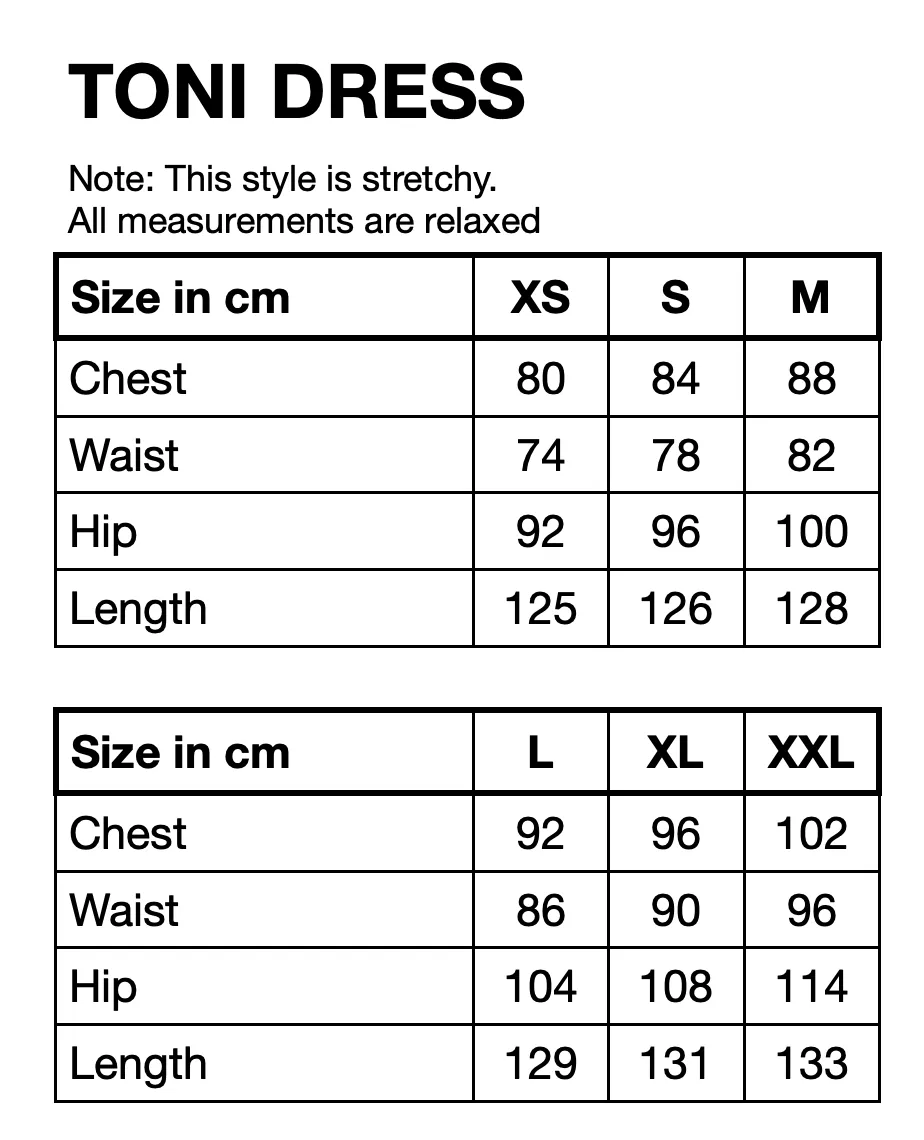 TONI DRESS

Note: This style is stretchy.
All measurements are relaxed

| Size in cm | XS | S | M |
|---|---|---|---|
| Chest | 80 | 84 | 88 |
| Waist | 74 | 78 | 82 |
| Hip | 92 | 96 | 100 |
| Length | 125 | 126 | 128 |

| Size in cm | L | XL | XXL |
|---|---|---|---|
| Chest | 92 | 96 | 102 |
| Waist | 86 | 90 | 96 |
| Hip | 104 | 108 | 114 |
| Length | 129 | 131 | 133 |